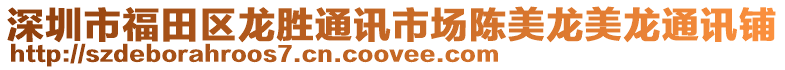 深圳市福田区龙胜通讯市场陈美龙美龙通讯铺
http://szdeborahroos7.cn.coovee.com